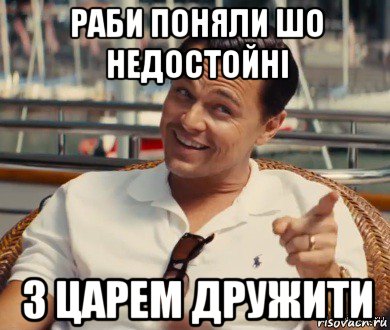 РАБИ ПОНЯЛИ ШО НЕДОСТОЙНІ

З ЦАРЕМ ДРУЖИТИ

risovach.ru